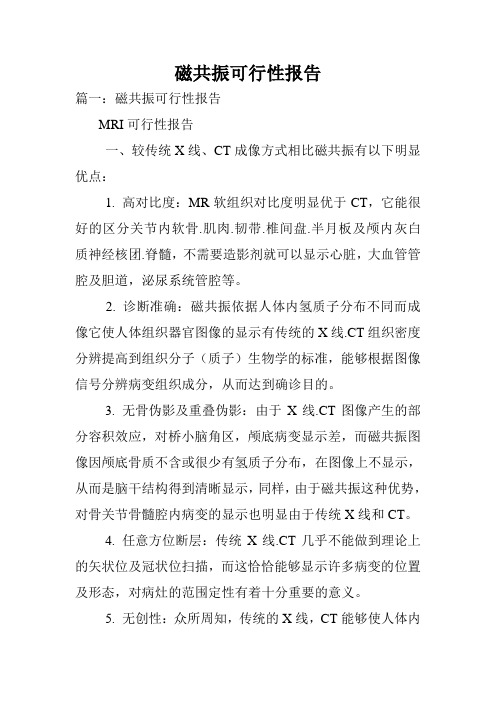 磁共振可行性报告

篇一：磁共振可行性报告

MRI 可行性报告

一、较传统 X 线、CT 成像方式相比磁共振有以下明显优点：

1. 高对比度：MR 软组织对比度明显优于 CT，它能很好的区分关节内软骨.肌肉.韧带.椎间盘.半月板及颅内灰白质神经核团.脊髓，不需要造影剂就可以显示心脏，大血管管腔及胆道，泌尿系统管腔等。

2. 诊断准确：磁共振依据人体内氢质子分布不同而成像它使人体组织器官图像的显示有传统的 X 线.CT 组织密度分辨提高到组织分子（质子）生物学的标准，能够根据图像信号分辨病变组织成分，从而达到确诊目的。

3. 无骨伪影及重叠伪影：由于 X 线.CT 图像产生的部分容积效应，对桥小脑角区，颅底病变显示差，而磁共振图像因颅底骨质不含或很少有氢质子分布，在图像上不显示，从而是脑干结构得到清晰显示，同样，由于磁共振这种优势，对骨关节骨髓腔内病变的显示也明显由于传统 X 线和 CT。

4. 任意方位断层：传统 X 线.CT 几乎不能做到理论上的矢状位及冠状位扫描，而这恰恰能够显示许多病变的位置及形态，对病灶的范围定性有着十分重要的意义。

5. 无创性：众所周知，传统的 X 线，CT 能够使人体内